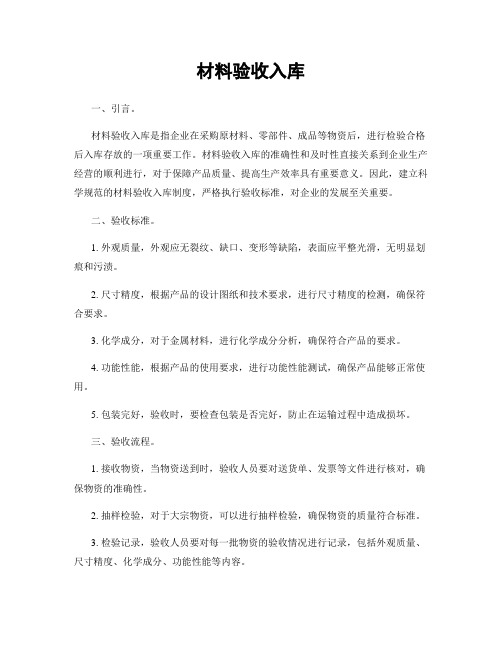 材料验收入库

一、引言。

材料验收入库是指企业在采购原材料、零部件、成品等物资后，进行检验合格后入库存放的一项重要工作。材料验收入库的准确性和及时性直接关系到企业生产经营的顺利进行，对于保障产品质量、提高生产效率具有重要意义。因此，建立科学规范的材料验收入库制度，严格执行验收标准，对企业的发展至关重要。

二、验收标准。

1. 外观质量，外观应无裂纹、缺口、变形等缺陷，表面应平整光滑，无明显划痕和污渍。

2. 尺寸精度，根据产品的设计图纸和技术要求，进行尺寸精度的检测，确保符合要求。

3. 化学成分，对于金属材料，进行化学成分分析，确保符合产品的要求。

4. 功能性能，根据产品的使用要求，进行功能性能测试，确保产品能够正常使用。

5. 包装完好，验收时，要检查包装是否完好，防止在运输过程中造成损坏。

三、验收流程。

1. 接收物资，当物资送到时，验收人员要对送货单、发票等文件进行核对，确保物资的准确性。

2. 抽样检验，对于大宗物资，可以进行抽样检验，确保物资的质量符合标准。

3. 检验记录，验收人员要对每一批物资的验收情况进行记录，包括外观质量、尺寸精度、化学成分、功能性能等内容。